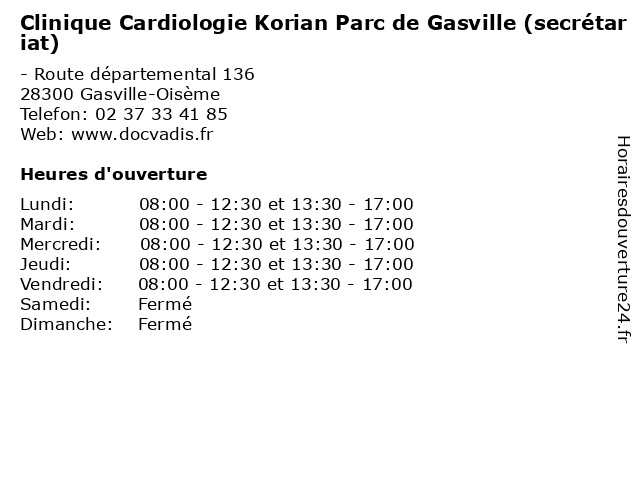 Clinique Cardiologie Korian Parc de Gasville (secrétariat)

- Route départemental 136
28300 Gasville-Oisème
Telefon: 02 37 33 41 85
Web: www.docvadis.fr

Heures d'ouverture

| | |
|---|---|
| Lundi: | 08:00 - 12:30 et 13:30 - 17:00 |
| Mardi: | 08:00 - 12:30 et 13:30 - 17:00 |
| Mercredi: | 08:00 - 12:30 et 13:30 - 17:00 |
| Jeudi: | 08:00 - 12:30 et 13:30 - 17:00 |
| Vendredi: | 08:00 - 12:30 et 13:30 - 17:00 |
| Samedi: | Fermé |
| Dimanche: | Fermé |

Horairesdouverture24.fr